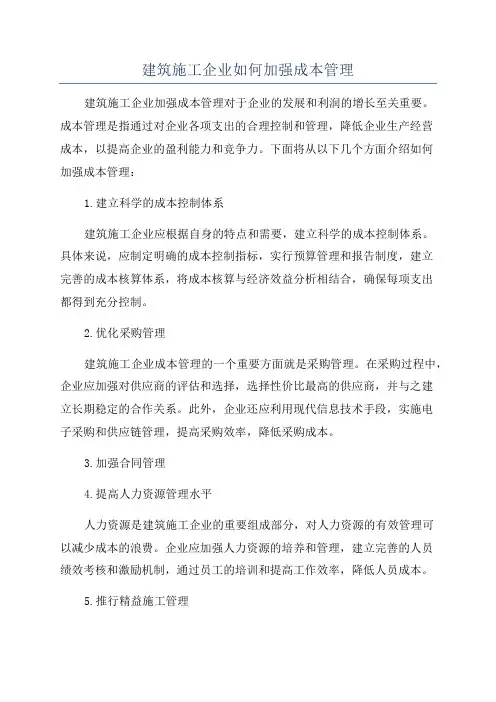 建筑施工企业如何加强成本管理

建筑施工企业加强成本管理对于企业的发展和利润的增长至关重要。成本管理是指通过对企业各项支出的合理控制和管理，降低企业生产经营成本，以提高企业的盈利能力和竞争力。下面将从以下几个方面介绍如何加强成本管理：

1.建立科学的成本控制体系

建筑施工企业应根据自身的特点和需要，建立科学的成本控制体系。具体来说，应制定明确的成本控制指标，实行预算管理和报告制度，建立完善的成本核算体系，将成本核算与经济效益分析相结合，确保每项支出都得到充分控制。

2.优化采购管理

建筑施工企业成本管理的一个重要方面就是采购管理。在采购过程中，企业应加强对供应商的评估和选择，选择性价比最高的供应商，并与之建立长期稳定的合作关系。此外，企业还应利用现代信息技术手段，实施电子采购和供应链管理，提高采购效率，降低采购成本。

3.加强合同管理

4.提高人力资源管理水平

人力资源是建筑施工企业的重要组成部分，对人力资源的有效管理可以减少成本的浪费。企业应加强人力资源的培养和管理，建立完善的人员绩效考核和激励机制，通过员工的培训和提高工作效率，降低人员成本。

5.推行精益施工管理